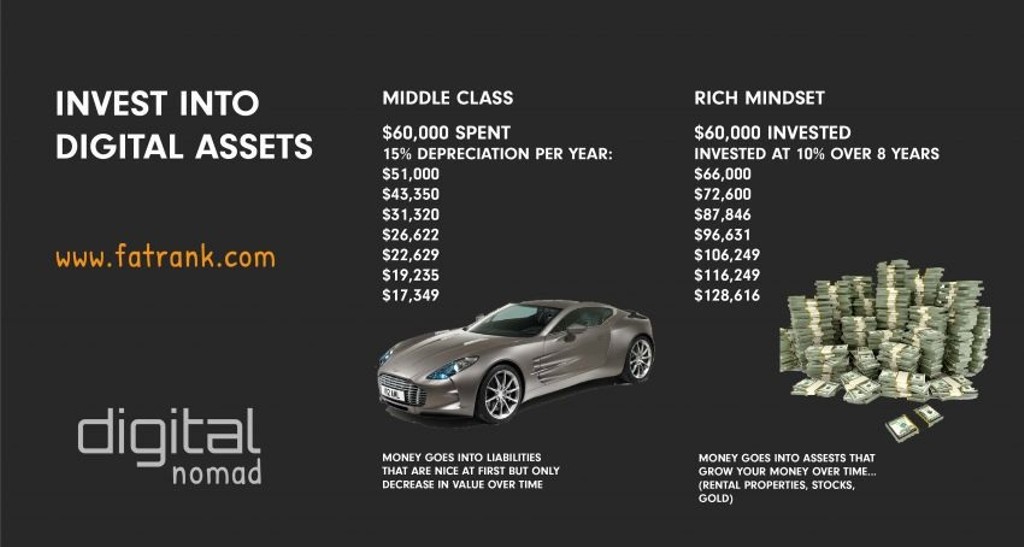 INVEST INTO DIGITAL ASSETS

www.fatrank.com

digital
nomad

MIDDLE CLASS

$60,000 SPENT
15% DEPRECIATION PER YEAR:
$51,000
$43,350
$31,320
$26,622
$22,629
$19,235
$17,349

MONEY GOES INTO LIABILITIES THAT ARE NICE AT FIRST BUT ONLY DECREASE IN VALUE OVER TIME

RICH MINDSET

$60,000 INVESTED
INVESTED AT 10% OVER 8 YEARS
$66,000
$72,600
$87,846
$96,631
$106,249
$116,249
$128,616

MONEY GOES INTO ASSESTS THAT GROW YOUR MONEY OVER TIME... (RENTAL PROPERTIES, STOCKS, GOLD)